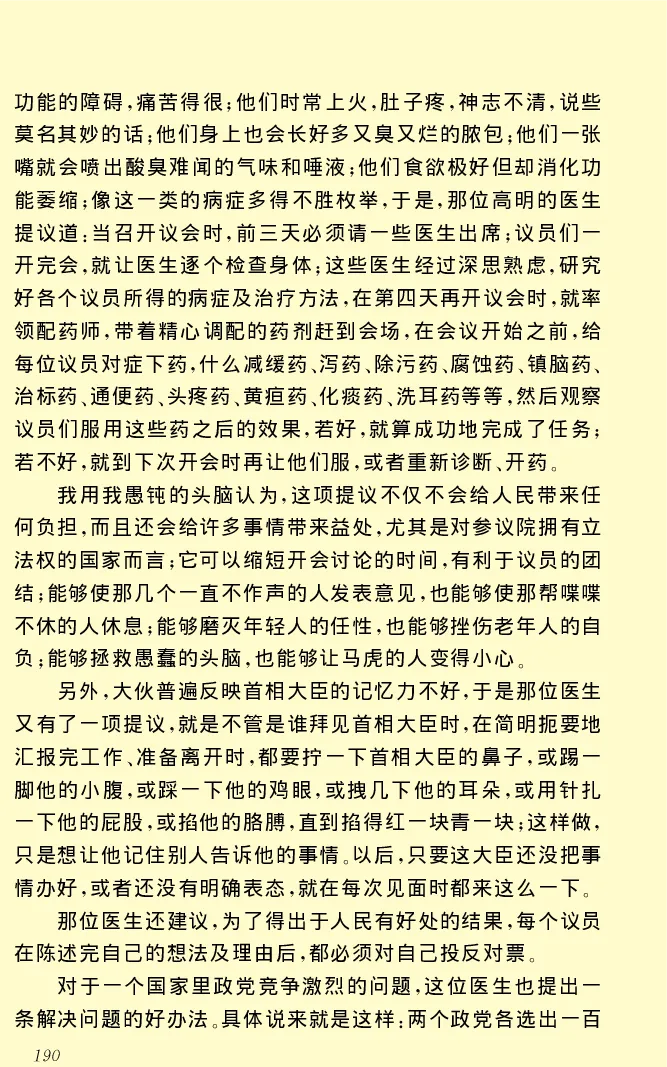 功能的障碍，痛苦得很；他们时常上火，肚子疼，神志不清，说些莫名其妙的话；他们身上也会长好多又臭又烂的脓包；他们一张嘴就会喷出酸臭难闻的气味和唾液；他们食欲极好但却消化功能萎缩；像这一类的病症多得不胜枚举，于是，那位高明的医生提议道：当召开议会时，前三天必须请一些医生出席；议员们一开完会，就让医生逐个检查身体；这些医生经过深思熟虑，研究好各个议员所得的病症及治疗方法，在第四天再开议会时，就率领配药师，带着精心调配的药剂赶到会场，在会议开始之前，给每位议员对症下药，什么减缓药、泻药、除污药、腐蚀药、镇脑药、治标药、通便药、头疼药、黄疸药、化痰药、洗耳药等等，然后观察议员们服用这些药之后的效果，若好，就算成功地完成了任务；若不好，就到下次开会时再让他们服，或者重新诊断、开药。

我用我愚钝的头脑认为，这项提议不仅不会给人民带来任何负担，而且还会给许多事情带来益处，尤其是对参议院拥有立法权的国家而言；它可以缩短开会讨论的时间，有利于议员的团结；能够使那几个一直不作声的人发表意见，也能够使那帮喋喋不休的人休息；能够磨灭年轻人的任性，也能够挫伤老年人的自负；能够拯救愚蠢的头脑，也能够让马虎的人变得小心。

另外，大伙普遍反映首相大臣的记忆力不好，于是那位医生又有了一项提议，就是不管是谁拜见首相大臣时，在简明扼要地汇报完工作、准备离开时，都要拧一下首相大臣的鼻子，或踢一脚他的小腹，或踩一下他的鸡眼，或拽几下他的耳朵，或用针扎一下他的屁股，或掐他的胳膊，直到掐得红一块青一块；这样做，只是想让他记住别人告诉他的事情。以后，只要这大臣还没把事情办好，或者还没有明确表态，就在每次见面时都来这么一下。

那位医生还建议，为了得出于人民有好处的结果，每个议员在陈述完自己的想法及理由后，都必须对自己投反对票。

对于一个国家里政党竞争激烈的问题，这位医生也提出一条解决问题的好办法。具体说来就是这样：两个政党各选出一百

190